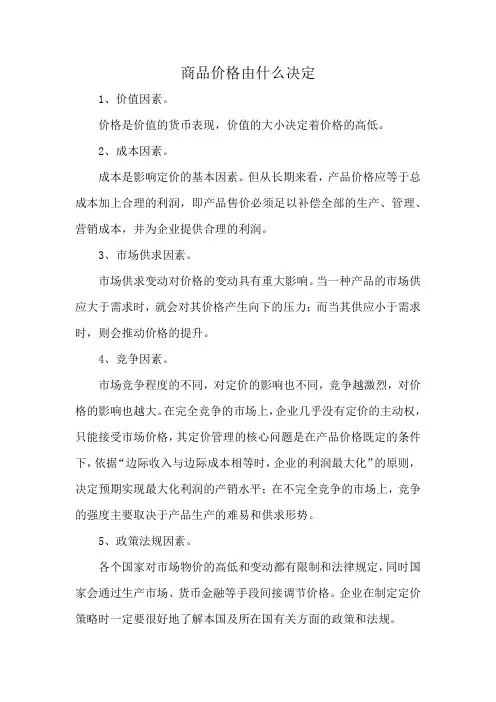 商品价格由什么决定

1、价值因素。

价格是价值的货币表现，价值的大小决定着价格的高低。

2、成本因素。

成本是影响定价的基本因素。但从长期来看，产品价格应等于总成本加上合理的利润，即产品售价必须足以补偿全部的生产、管理、营销成本，并为企业提供合理的利润。

3、市场供求因素。

市场供求变动对价格的变动具有重大影响。当一种产品的市场供应大于需求时，就会对其价格产生向下的压力；而当其供应小于需求时，则会推动价格的提升。

4、竞争因素。

市场竞争程度的不同，对定价的影响也不同，竞争越激烈，对价格的影响也越大。在完全竞争的市场上，企业几乎没有定价的主动权，只能接受市场价格，其定价管理的核心问题是在产品价格既定的条件下，依据“边际收入与边际成本相等时，企业的利润最大化”的原则，决定预期实现最大化利润的产销水平；在不完全竞争的市场上，竞争的强度主要取决于产品生产的难易和供求形势。

5、政策法规因素。

各个国家对市场物价的高低和变动都有限制和法律规定，同时国家会通过生产市场、货币金融等手段间接调节价格。企业在制定定价策略时一定要很好地了解本国及所在国有关方面的政策和法规。